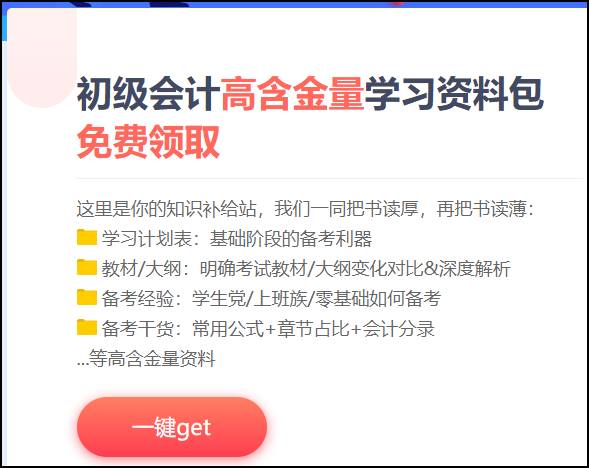 初级会计高含金量学习资料包
免费领取

这里是你的知识补给站，我们一同把书读厚，再把书读薄：
学习计划表：基础阶段的备考利器
教材/大纲：明确考试教材/大纲变化对比&深度解析
备考经验：学生党/上班族/零基础如何备考
备考干货：常用公式+章节占比+会计分录
...等高含金量资料

一键get